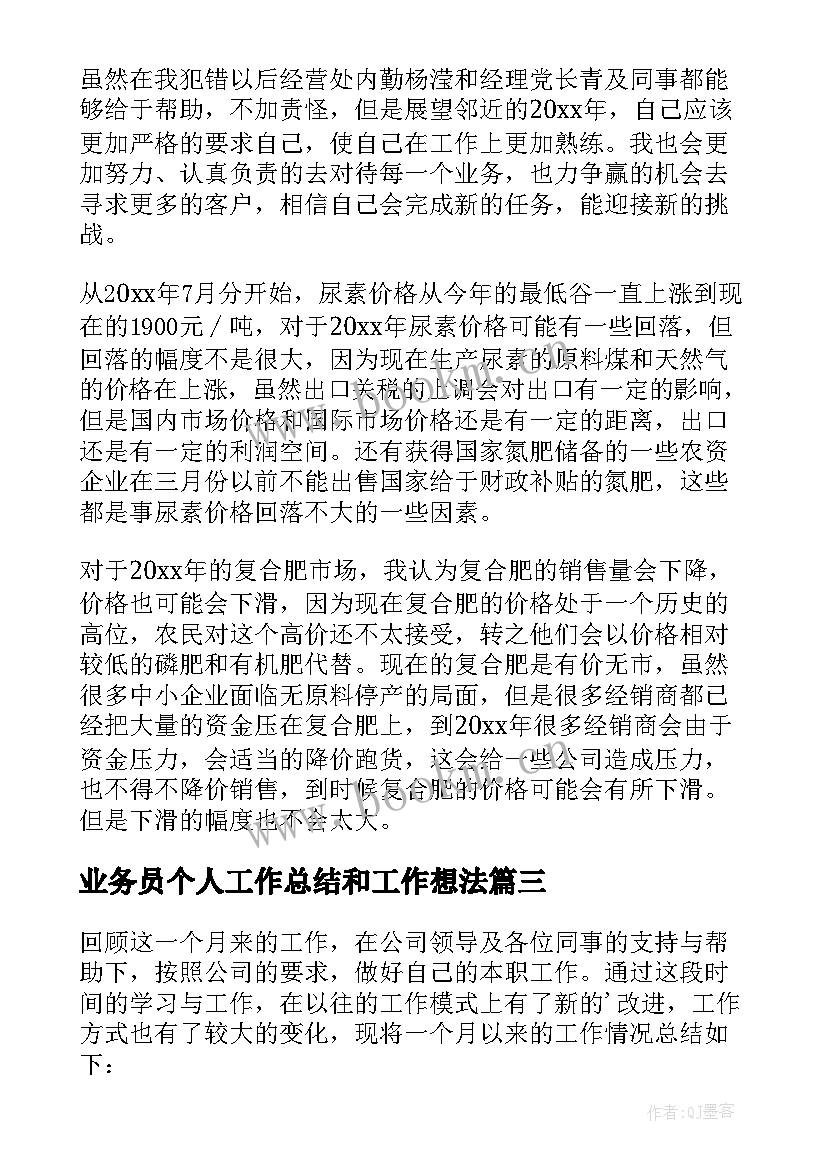 虽然在我犯错以后经营处内勤杨滢和经理党长青及同事都能够给于帮助，不加责怪，但是展望邻近的20xx年，自己应该更加严格的要求自己，使自己在工作上更加熟练。我也会更加努力、认真负责的去对待每一个业务，也力争赢的机会去寻求更多的客户，相信自己会完成新的任务，能迎接新的挑战。

从20xx年7月分开始，尿素价格从今年的最低谷一直上涨到现在的1900元／吨，对于20xx年尿素价格可能有一些回落，但回落的幅度不是很大，因为现在生产尿素的原料煤和天然气的价格在上涨，虽然出口关税的上调会对出口有一定的影响，但是国内市场价格和国际市场价格还是有一定的距离，出口还是有一定的利润空间。还有获得国家氮肥储备的一些农资企业在三月份以前不能出售国家给于财政补贴的氮肥，这些都是事尿素价格回落不大的一些因素。

对于20xx年的复合肥市场，我认为复合肥的销售量会下降，价格也可能会下滑，因为现在复合肥的价格处于一个历史的高位，农民对这个高价还不太接受，转之他们会以价格相对较低的磷肥和有机肥代替。现在的复合肥是有价无市，虽然很多中小企业面临无原料停产的局面，但是很多经销商都已经把大量的资金压在复合肥上，到20xx年很多经销商会由于资金压力，会适当的降价跑货，这会给一些公司造成压力，也不得不降价销售，到时候复合肥的价格可能会有所下滑。但是下滑的幅度也不会太大。

业务员个人工作总结和工作想法篇三

回顾这一个月来的工作，在公司领导及各位同事的支持与帮助下，按照公司的要求，做好自己的本职工作。通过这段时间的学习与工作，在以往的工作模式上有了新的’改进，工作方式也有了较大的变化，现将一个月以来的工作情况总结如下：

作者:QJ墨客